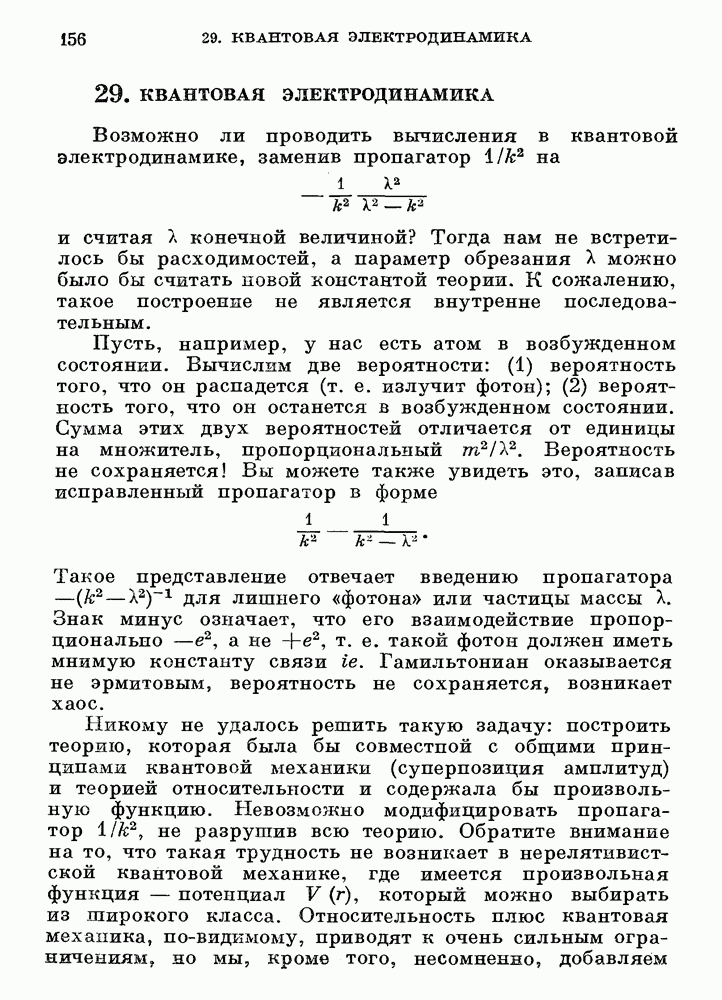 156 29. КВАНТОВАЯ ЭЛЕКТРОДИНАМИКА

29. КВАНТОВАЯ ЭЛЕКТРОДИНАМИКА

Возможно ли проводить вычисления в квантовой электродинамике, заменив пропагатор $1/k^2$ на

$-\frac{1}{k^2}\frac{\lambda^2}{\lambda^2-k^2}$

и считая $\lambda$ конечной величиной? Тогда нам не встретилось бы расходимостей, а параметр обрезания $\lambda$ можно было бы считать новой константой теории. К сожалению, такое построение не является внутренне последовательным.

Пусть, например, у нас есть атом в возбужденном состоянии. Вычислим две вероятности: (1) вероятность того, что он распадется (т. е. излучит фотон); (2) вероятность того, что он останется в возбужденном состоянии. Сумма этих двух вероятностей отличается от единицы на множитель, пропорциональный $m^2/\lambda^2$. Вероятность не сохраняется! Вы можете также увидеть это, записав исправленный пропагатор в форме

$\frac{1}{k^2}-\frac{1}{k^2-\lambda^2}.$

Такое представление отвечает введению пропагатора $-(k^2-\lambda^2)^{-1}$ для лишнего «фотона» или частицы массы $\lambda$. Знак минус означает, что его взаимодействие пропорционально $-e^2$, а не $+e^2$, т. е. такой фотон должен иметь мнимую константу связи $ie$. Гамильтониан оказывается не эрмитовым, вероятность не сохраняется, возникает хаос.

Никому не удалось решить такую задачу: построить теорию, которая была бы совместной с общими принципами квантовой механики (суперпозиция амплитуд) и теорией относительности и содержала бы произвольную функцию. Невозможно модифицировать пропагатор $1/k^2$, не разрушив всю теорию. Обратите внимание на то, что такая трудность не возникает в нерелятивистской квантовой механике, где имеется произвольная функция — потенциал $V(r)$, который можно выбирать из широкого класса. Относительность плюс квантовая механика, по-видимому, приводят к очень сильным ограничениям, но мы, кроме того, несомненно, добавляем